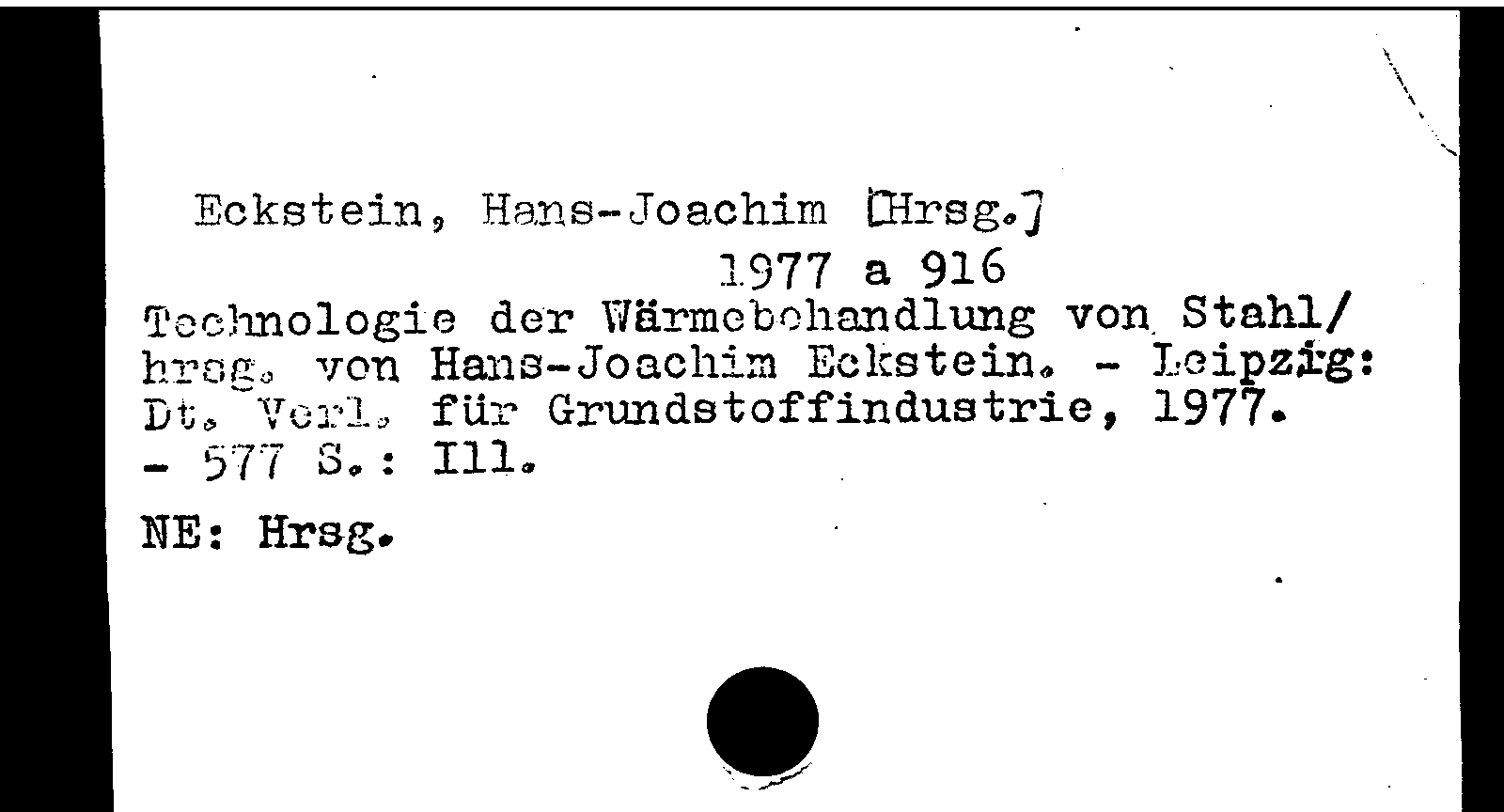 Eckstein, Hans-Joachim [Hrsg.]

1977 a 916

Technologie der Wärmebehandlung von Stahl/ hrsg. von Hans-Joachim Eckstein. - Leipzig: Dt. Verl. für Grundstoffindustrie, 1977. - 577 S.: Ill.

NE: Hrsg.